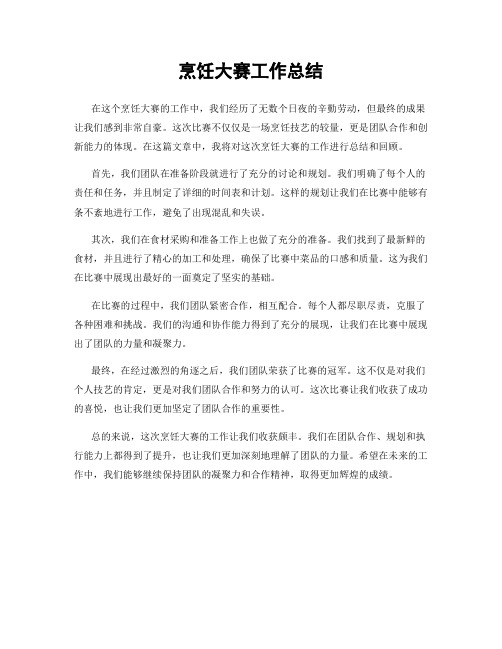 烹饪大赛工作总结

在这个烹饪大赛的工作中，我们经历了无数个日夜的辛勤劳动，但最终的成果让我们感到非常自豪。这次比赛不仅仅是一场烹饪技艺的较量，更是团队合作和创新能力的体现。在这篇文章中，我将对这次烹饪大赛的工作进行总结和回顾。

首先，我们团队在准备阶段就进行了充分的讨论和规划。我们明确了每个人的责任和任务，并且制定了详细的时间表和计划。这样的规划让我们在比赛中能够有条不紊地进行工作，避免了出现混乱和失误。

其次，我们在食材采购和准备工作上也做了充分的准备。我们找到了最新鲜的食材，并且进行了精心的加工和处理，确保了比赛中菜品的口感和质量。这为我们在比赛中展现出最好的一面奠定了坚实的基础。

在比赛的过程中，我们团队紧密合作，相互配合。每个人都尽职尽责，克服了各种困难和挑战。我们的沟通和协作能力得到了充分的展现，让我们在比赛中展现出了团队的力量和凝聚力。

最终，在经过激烈的角逐之后，我们团队荣获了比赛的冠军。这不仅是对我们个人技艺的肯定，更是对我们团队合作和努力的认可。这次比赛让我们收获了成功的喜悦，也让我们更加坚定了团队合作的重要性。

总的来说，这次烹饪大赛的工作让我们收获颇丰。我们在团队合作、规划和执行能力上都得到了提升，也让我们更加深刻地理解了团队的力量。希望在未来的工作中，我们能够继续保持团队的凝聚力和合作精神，取得更加辉煌的成绩。